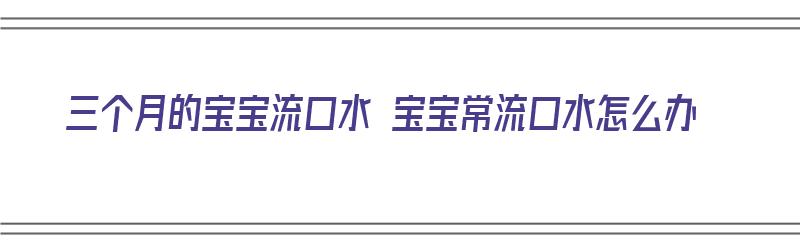 三个月的宝宝流口水 宝宝常流口水怎么办